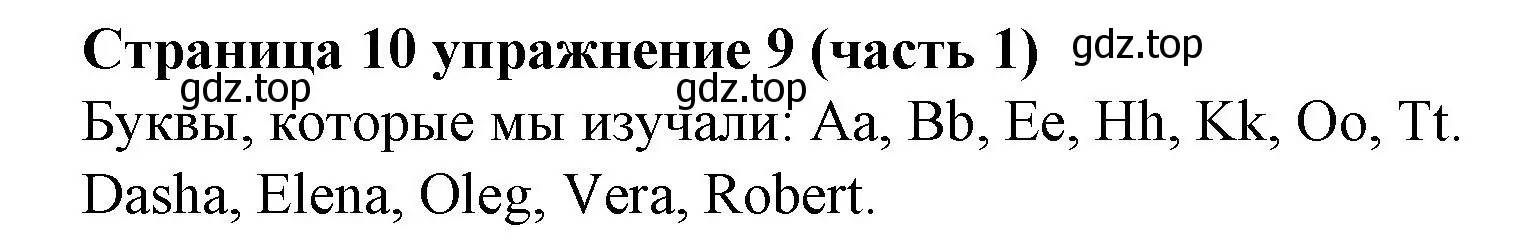 Страница 10 упражнение 9 (часть 1) gdz.top

gdz.top gdz.top

Буквы, которые мы изучали: Aa, Bb, Ee, Hh, Kk, Oo, Tt.
Dasha, Elena, Oleg, Vera, Robert.